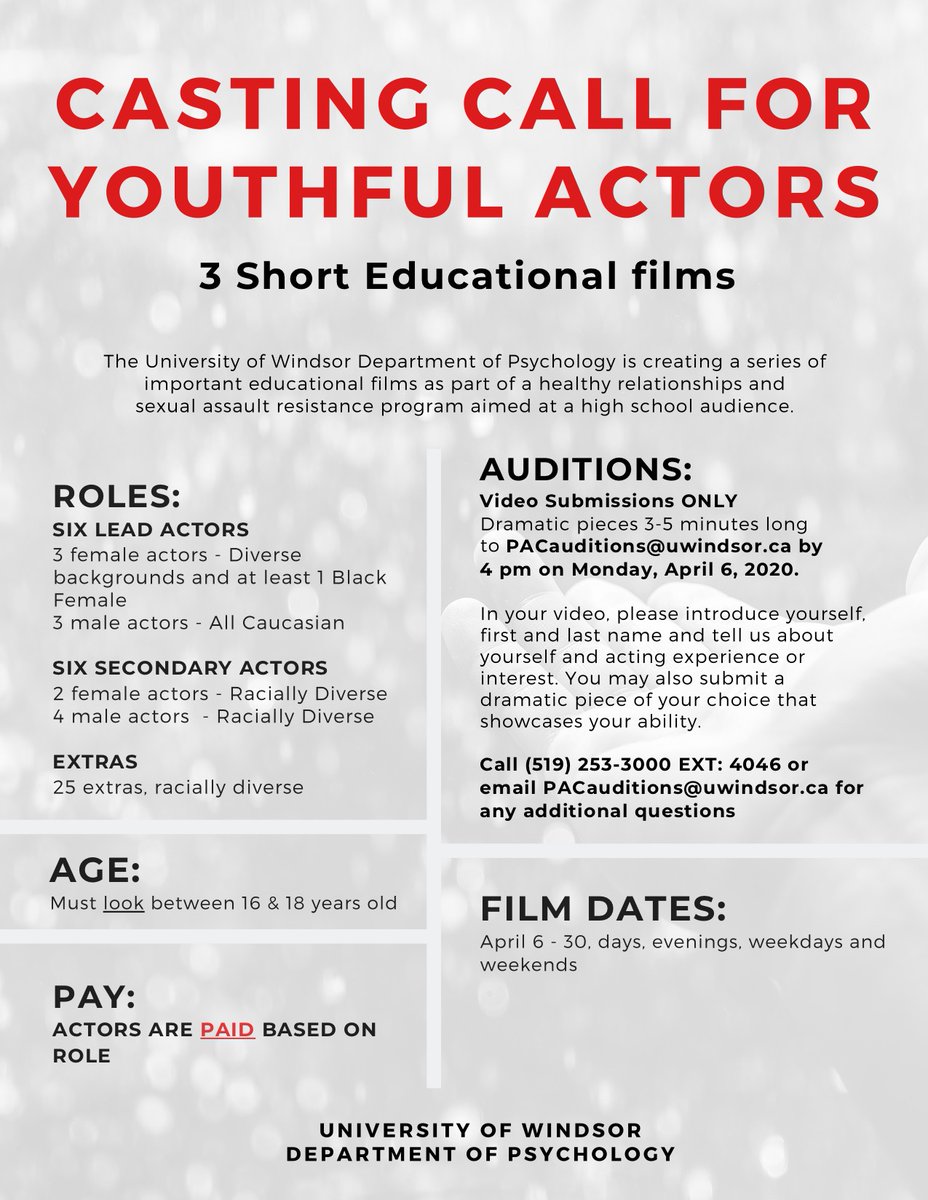 CASTING CALL FOR YOUTHFUL ACTORS

3 Short Educational films

The University of Windsor Department of Psychology is creating a series of important educational films as part of a healthy relationships and sexual assault resistance program aimed at a high school audience.

ROLES:
SIX LEAD ACTORS
3 female actors - Diverse backgrounds and at least 1 Black Female
3 male actors - All Caucasian

SIX SECONDARY ACTORS
2 female actors - Racially Diverse
4 male actors - Racially Diverse

EXTRAS
25 extras, racially diverse

AGE:
Must look between 16 & 18 years old

PAY:
ACTORS ARE PAID BASED ON ROLE

AUDITIONS:
Video Submissions ONLY
Dramatic pieces 3-5 minutes long to PACauditions@uwindsor.ca by 4 pm on Monday, April 6, 2020.

In your video, please introduce yourself, first and last name and tell us about yourself and acting experience or interest. You may also submit a dramatic piece of your choice that showcases your ability.

Call (519) 253-3000 EXT: 4046 or email PACauditions@uwindsor.ca for any additional questions

FILM DATES:
April 6 - 30, days, evenings, weekdays and weekends

UNIVERSITY OF WINDSOR
DEPARTMENT OF PSYCHOLOGY